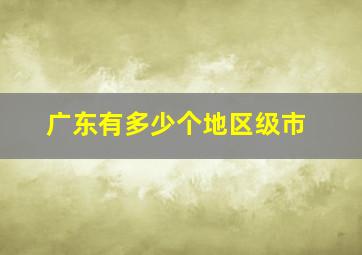 广东有多少个地区级市